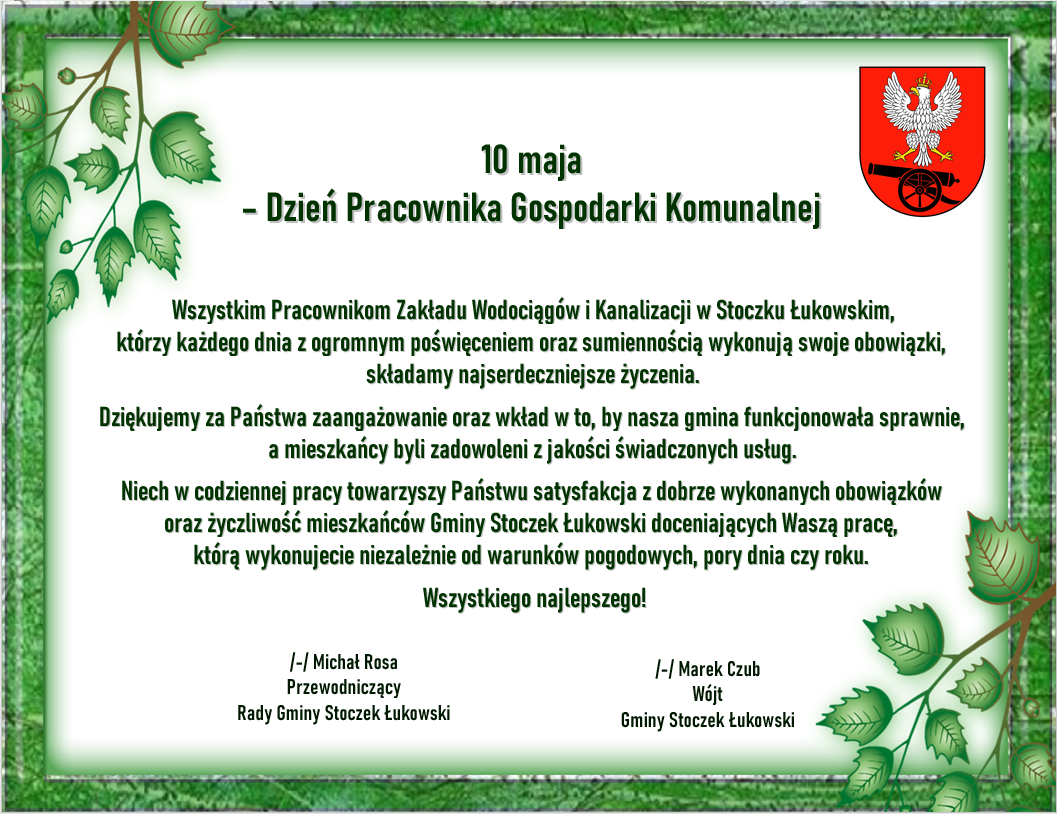 10 maja
– Dzień Pracownika Gospodarki Komunalnej

Wszystkim Pracownikom Zakładu Wodociągów i Kanalizacji w Stoczku Łukowskim, którzy każdego dnia z ogromnym poświęceniem oraz sumiennością wykonują swoje obowiązki, składamy najserdeczniejsze życzenia.

Dziękujemy za Państwa zaangażowanie oraz wkład w to, by nasza gmina funkcjonowała sprawnie, a mieszkańcy byli zadowoleni z jakości świadczonych usług.

Niech w codziennej pracy towarzyszy Państwu satysfakcja z dobrze wykonanych obowiązków oraz życzliwość mieszkańców Gminy Stoczek Łukowski doceniających Waszą pracę, którą wykonujecie niezależnie od warunków pogodowych, pory dnia czy roku.

Wszystkiego najlepszego!

/-/ Michał Rosa
Przewodniczący
Rady Gminy Stoczek Łukowski

/-/ Marek Czub
Wójt
Gminy Stoczek Łukowski